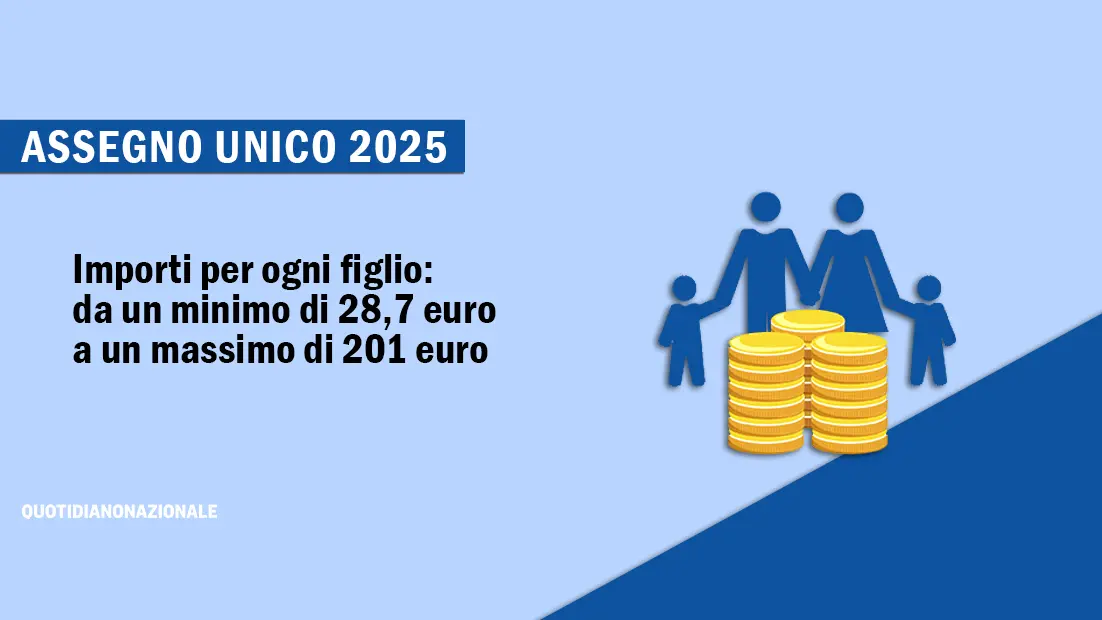 ASSEGNO UNICO 2025

Importi per ogni figlio: da un minimo di 28,7 euro a un massimo di 201 euro

QUOTIDIANONAZIONALE